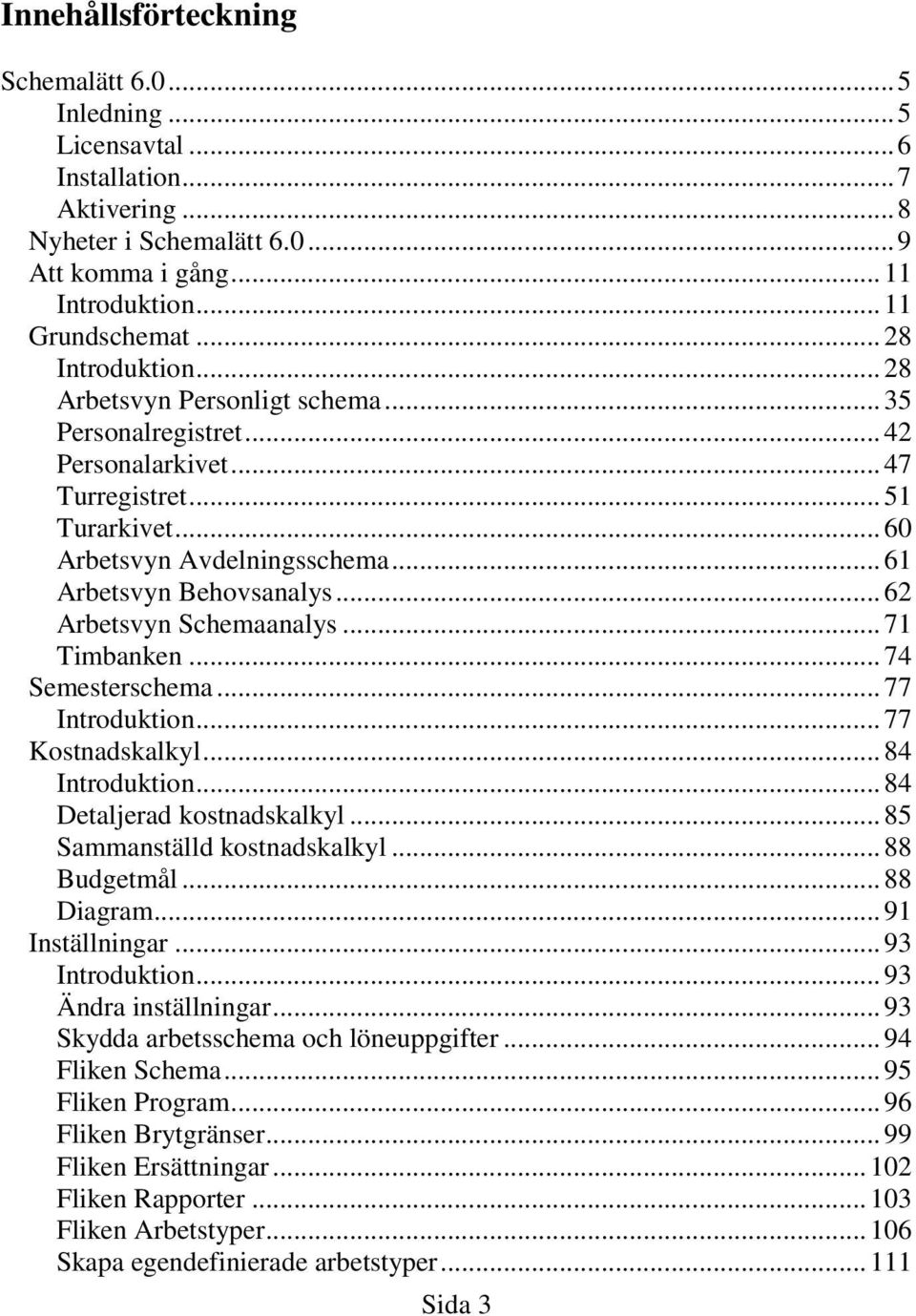 Innehållsförteckning

Schemalätt 6.0 ... 5
Inledning ... 5
Licensavtal ... 6
Installation ... 7
Aktivering ... 8
Nyheter i Schemalätt 6.0 ... 9
Att komma i gång ... 11
Introduktion ... 11
Grundschemat ... 28
Introduktion ... 28
Arbetsvyn Personligt schema ... 35
Personalregistret ... 42
Personalarkivet ... 47
Turregistret ... 51
Turarkivet ... 60
Arbetsvyn Avdelningsschema ... 61
Arbetsvyn Behovsanalys ... 62
Arbetsvyn Schemaanalys ... 71
Timbanken ... 74
Semesterschema ... 77
Introduktion ... 77
Kostnadskalkyl ... 84
Introduktion ... 84
Detaljerad kostnadskalkyl ... 85
Sammanställd kostnadskalkyl ... 88
Budgetmål ... 88
Diagram ... 91
Inställningar ... 93
Introduktion ... 93
Ändra inställningar ... 93
Skydda arbetsschema och löneuppgifter ... 94
Fliken Schema ... 95
Fliken Program ... 96
Fliken Brytgränser ... 99
Fliken Ersättningar ... 102
Fliken Rapporter ... 103
Fliken Arbetstyper ... 106
Skapa egendefinierade arbetstyper ... 111

Sida 3